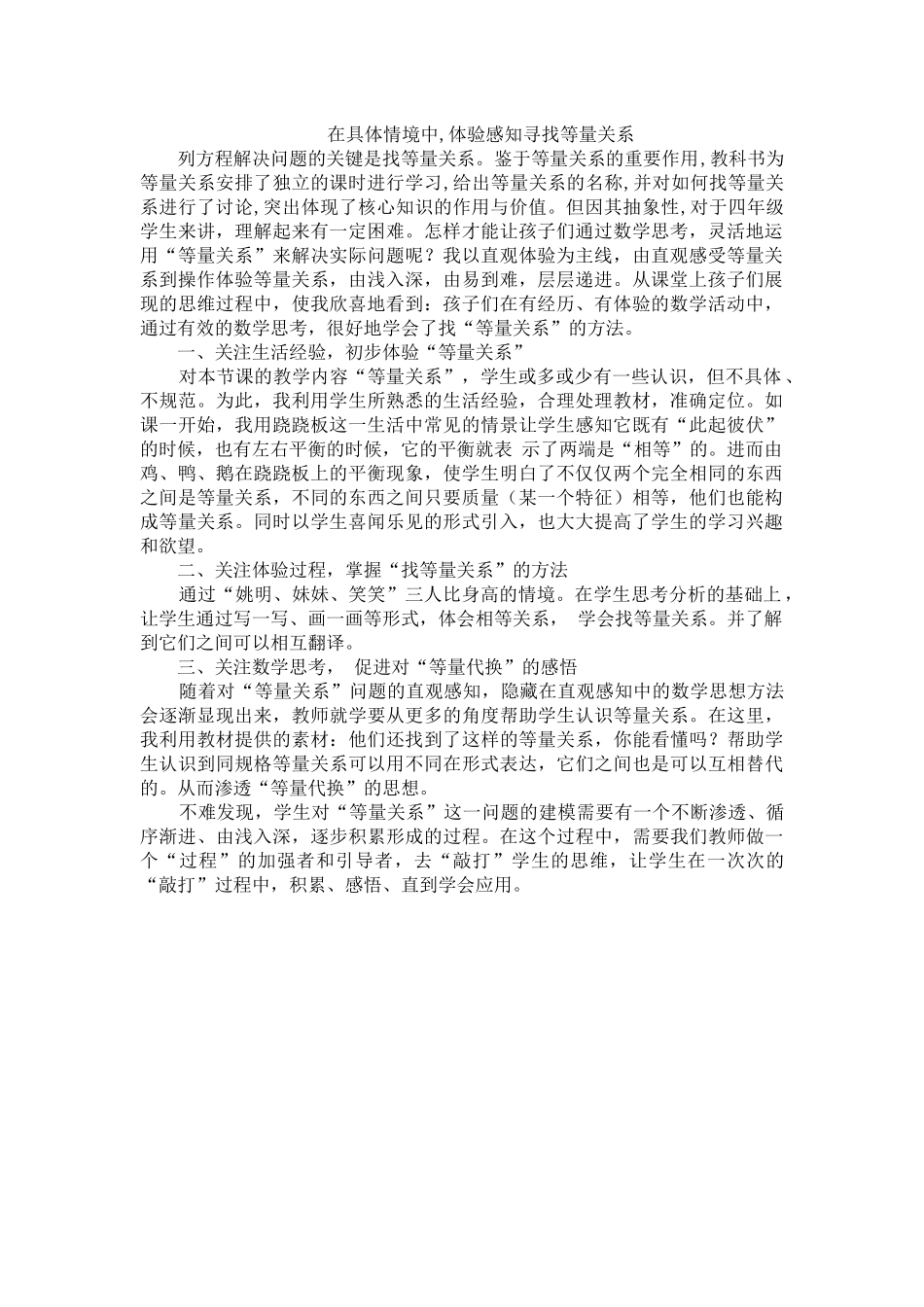 在具体情境中,体验感知寻找等量关系

列方程解决问题的关键是找等量关系。鉴于等量关系的重要作用,教科书为等量关系安排了独立的课时进行学习,给出等量关系的名称,并对如何找等量关系进行了讨论,突出体现了核心知识的作用与价值。但因其抽象性,对于四年级学生来讲，理解起来有一定困难。怎样才能让孩子们通过数学思考，灵活地运用“等量关系”来解决实际问题呢？我以直观体验为主线，由直观感受等量关系到操作体验等量关系，由浅入深，由易到难，层层递进。从课堂上孩子们展现的思维过程中，使我欣喜地看到：孩子们在有经历、有体验的数学活动中，通过有效的数学思考，很好地学会了找“等量关系”的方法。

一、关注生活经验，初步体验“等量关系”

对本节课的教学内容“等量关系”，学生或多或少有一些认识，但不具体、不规范。为此，我利用学生所熟悉的生活经验，合理处理教材，准确定位。如课一开始，我用跷跷板这一生活中常见的情景让学生感知它既有“此起彼伏”的时候，也有左右平衡的时候，它的平衡就表 示了两端是“相等”的。进而由鸡、鸭、鹅在跷跷板上的平衡现象，使学生明白了不仅仅两个完全相同的东西之间是等量关系，不同的东西之间只要质量（某一个特征）相等，他们也能构成等量关系。同时以学生喜闻乐见的形式引入，也大大提高了学生的学习兴趣和欲望。

二、关注体验过程，掌握“找等量关系”的方法

通过“姚明、妹妹、笑笑”三人比身高的情境。在学生思考分析的基础上，让学生通过写一写、画一画等形式，体会相等关系， 学会找等量关系。并了解到它们之间可以相互翻译。

三、关注数学思考， 促进对“等量代换”的感悟

随着对“等量关系”问题的直观感知，隐藏在直观感知中的数学思想方法会逐渐显现出来，教师就学要从更多的角度帮助学生认识等量关系。在这里，我利用教材提供的素材：他们还找到了这样的等量关系，你能看懂吗？帮助学生认识到同规格等量关系可以用不同在形式表达，它们之间也是可以互相替代的。从而渗透“等量代换”的思想。

不难发现，学生对“等量关系”这一问题的建模需要有一个不断渗透、循序渐进、由浅入深，逐步积累形成的过程。在这个过程中，需要我们教师做一个“过程”的加强者和引导者，去“敲打”学生的思维，让学生在一次次的“敲打”过程中，积累、感悟、直到学会应用。